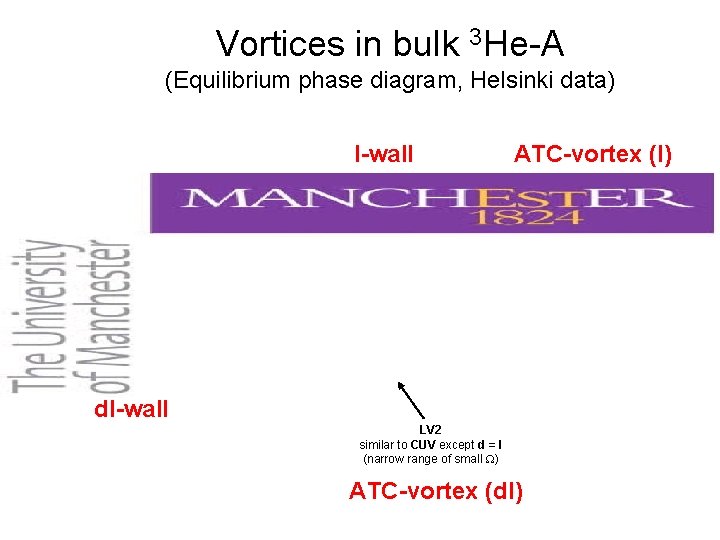 Vortices in bulk $^3$He-A
(Equilibrium phase diagram, Helsinki data)

l-wall

ATC-vortex (l)

MANCHESTER
1824

The University
of Manchester

dl-wall

LV2
similar to CUV except d = l
(narrow range of small $\Omega$)

ATC-vortex (dl)